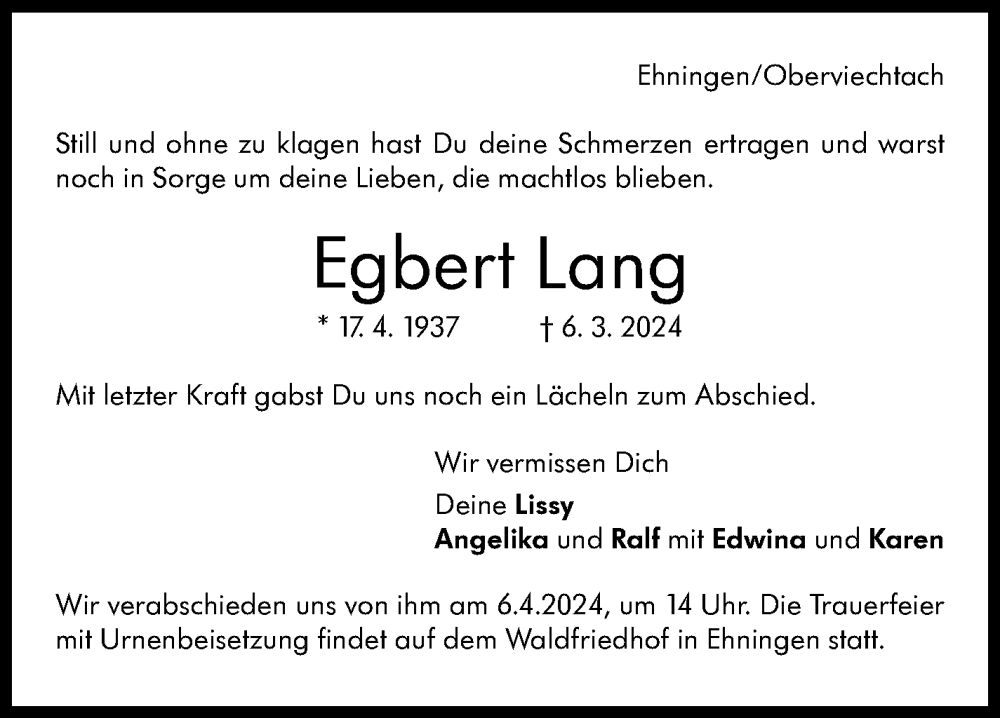 Ehningen/Oberviechtach

Still und ohne zu klagen hast Du deine Schmerzen ertragen und warst noch in Sorge um deine Lieben, die machtlos blieben.

Egbert Lang

* 17. 4. 1937 † 6. 3. 2024

Mit letzter Kraft gabst Du uns noch ein Lächeln zum Abschied.

Wir vermissen Dich

Deine Lissy
Angelika und Ralf mit Edwina und Karen

Wir verabschieden uns von ihm am 6.4.2024, um 14 Uhr. Die Trauerfeier mit Urnenbeisetzung findet auf dem Waldfriedhof in Ehningen statt.